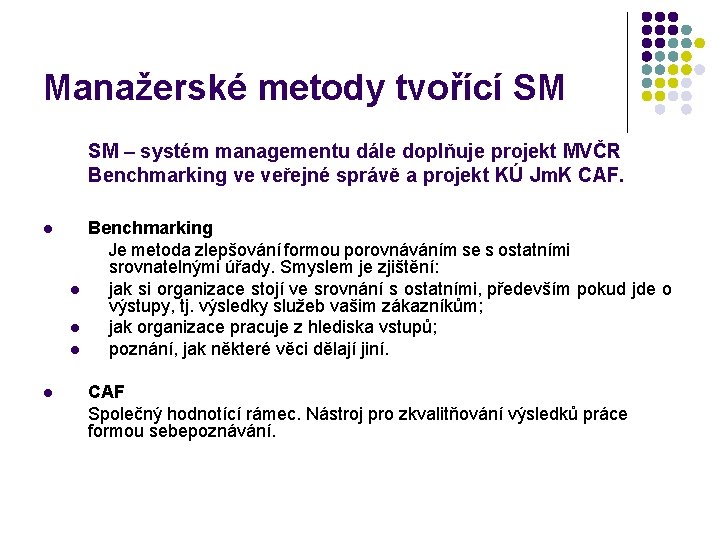 Manažerské metody tvořící SM

SM – systém managementu dále doplňuje projekt MVČR Benchmarking ve veřejné správě a projekt KÚ JmK CAF.

- Benchmarking
  Je metoda zlepšování formou porovnáváním se s ostatními srovnatelnými úřady. Smyslem je zjištění:
  - jak si organizace stojí ve srovnání s ostatními, především pokud jde o výstupy, tj. výsledky služeb vašim zákazníkům;
  - jak organizace pracuje z hlediska vstupů;
  - poznání, jak některé věci dělají jiní.

- CAF
  Společný hodnotící rámec. Nástroj pro zkvalitňování výsledků práce formou sebepoznávání.